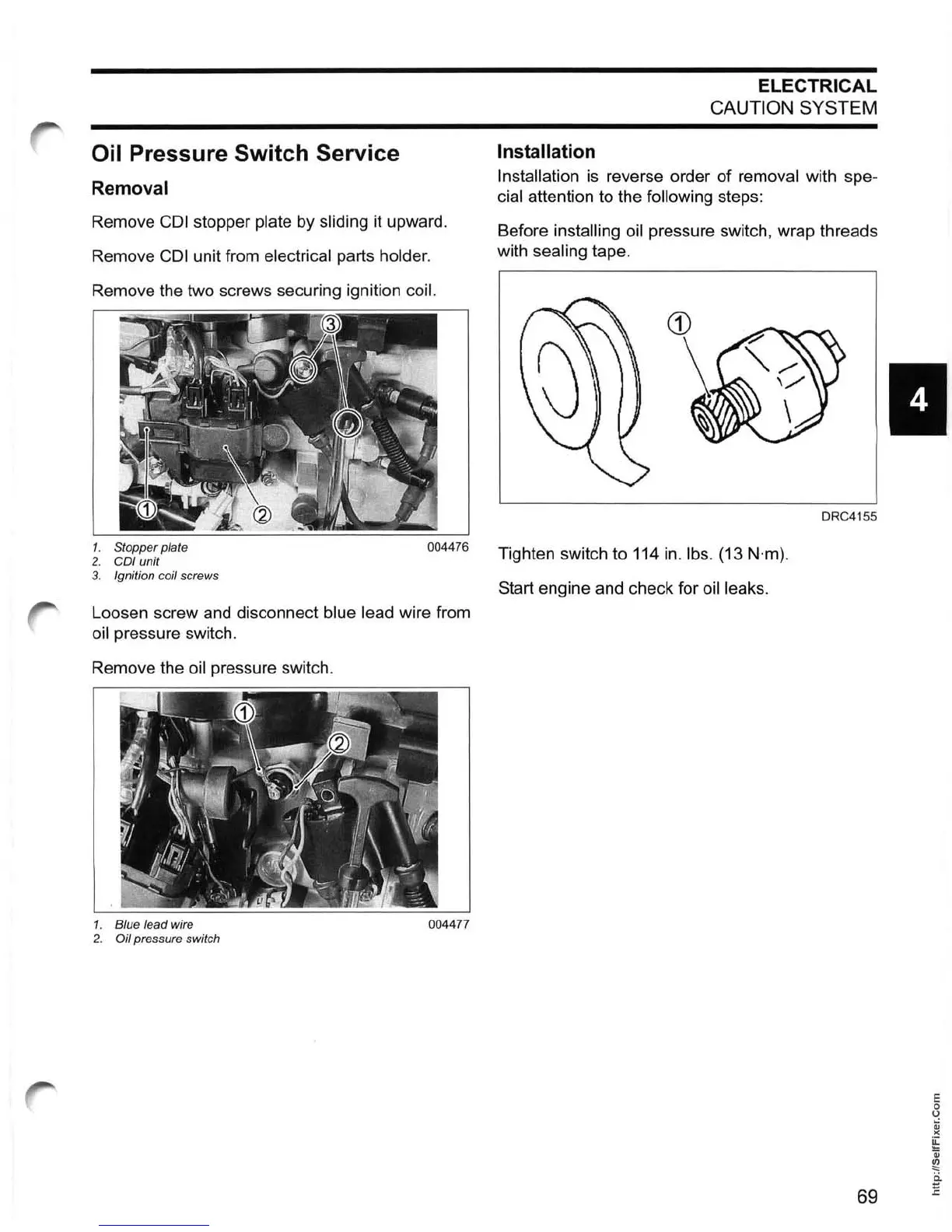 ELECTRICAL
CAUTION SYSTEM

Oil Pressure Switch Service

Removal

Remove CDI stopper plate by sliding it upward.

Remove CDI unit from electrical parts holder.

Remove the two screws securing ignition coil.

③
①
②

1. Stopper plate
2. CDI unit
3. Ignition coil screws
004476

Loosen screw and disconnect blue lead wire from oil pressure switch.

Remove the oil pressure switch.

①
②

1. Blue lead wire
2. Oil pressure switch
004477

Installation

Installation is reverse order of removal with special attention to the following steps:

Before installing oil pressure switch, wrap threads with sealing tape.

①

DRC4155

Tighten switch to 114 in. lbs. (13 N·m).

Start engine and check for oil leaks.

4

http://SelfFixer.Com

69